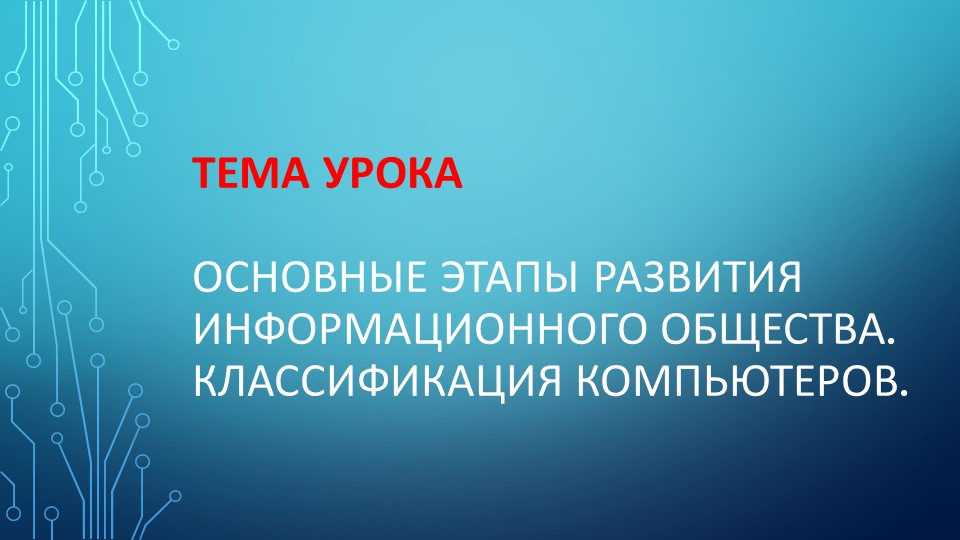 ТЕМА УРОКА

ОСНОВНЫЕ ЭТАПЫ РАЗВИТИЯ ИНФОРМАЦИОННОГО ОБЩЕСТВА. КЛАССИФИКАЦИЯ КОМПЬЮТЕРОВ.